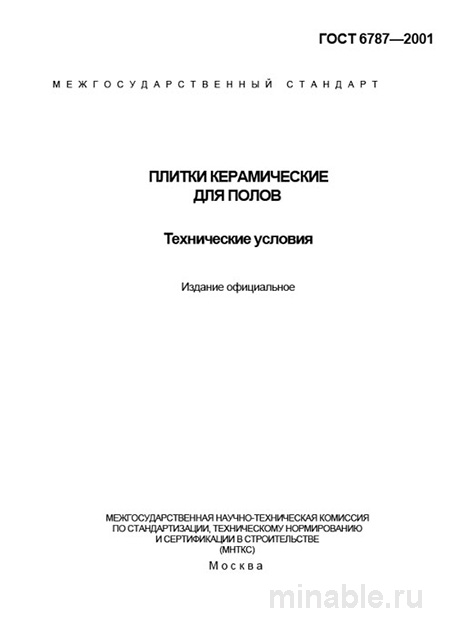 ГОСТ 6787—2001

МЕЖГОСУДАРСТВЕННЫЙ СТАНДАРТ

ПЛИТКИ КЕРАМИЧЕСКИЕ ДЛЯ ПОЛОВ

Технические условия

Издание официальное

МЕЖГОСУДАРСТВЕННАЯ НАУЧНО-ТЕХНИЧЕСКАЯ КОМИССИЯ ПО СТАНДАРТИЗАЦИИ, ТЕХНИЧЕСКОМУ НОРМИРОВАНИЮ И СЕРТИФИКАЦИИ В СТРОИТЕЛЬСТВЕ (МНТКС)

Москва

minable.ru